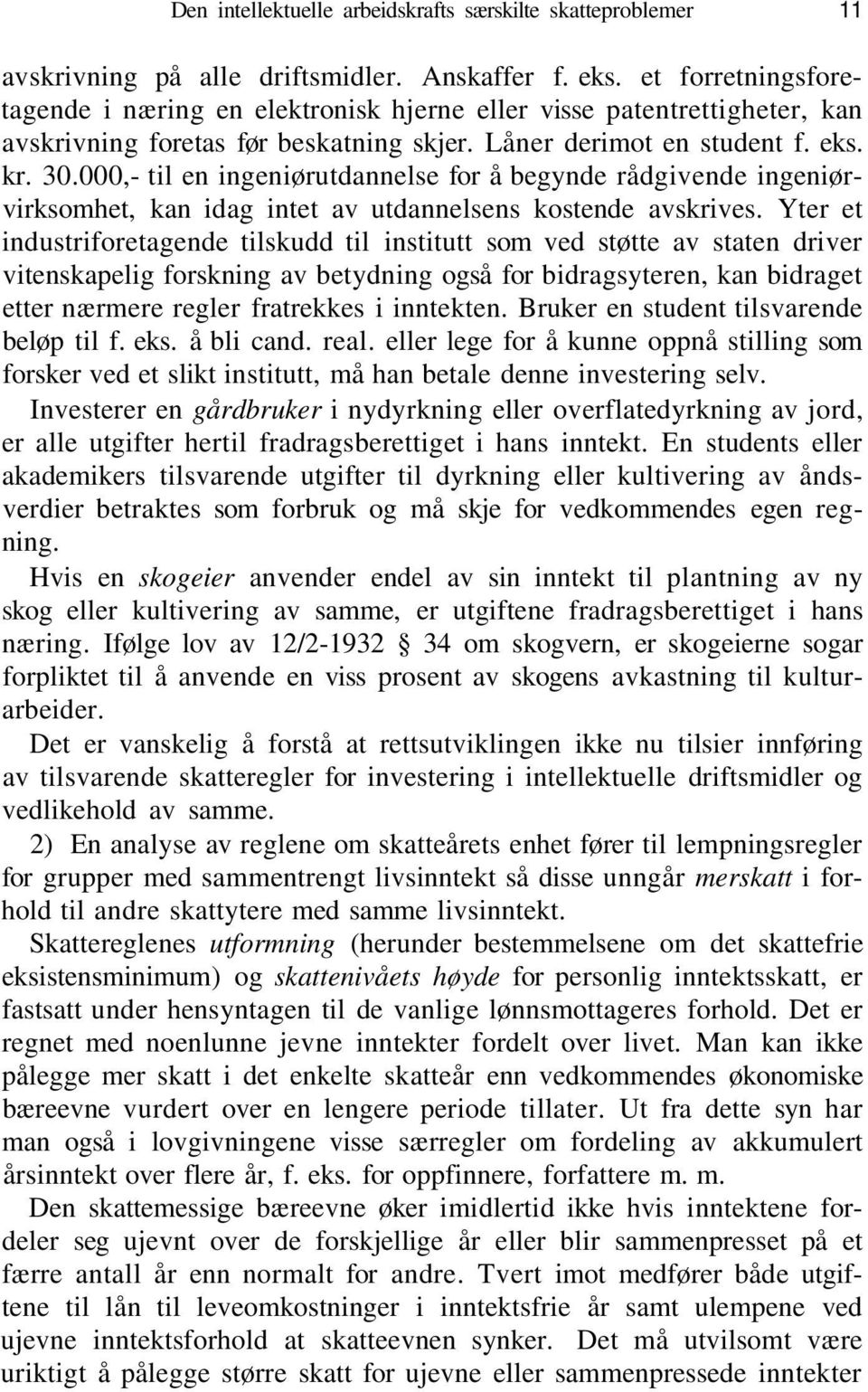 Den intellektuelle arbeidskrafts særskilte skatteproblemer 11

avskrivning på alle driftsmidler. Anskaffer f. eks. et forretningsforetagende i næring en elektronisk hjerne eller visse patentrettigheter, kan avskrivning foretas før beskatning skjer. Låner derimot en student f. eks. kr. 30.000,- til en ingeniørutdannelse for å begynde rådgivende ingeniørvirksomhet, kan idag intet av utdannelsens kostende avskrives. Yter et industriforetagende tilskudd til institutt som ved støtte av staten driver vitenskapelig forskning av betydning også for bidragsyteren, kan bidraget etter nærmere regler fratrekkes i inntekten. Bruker en student tilsvarende beløp til f. eks. å bli cand. real. eller lege for å kunne oppnå stilling som forsker ved et slikt institutt, må han betale denne investering selv.

Investerer en gårdbruker i nydyrkning eller overflatedyrkning av jord, er alle utgifter hertil fradragsberettiget i hans inntekt. En students eller akademikers tilsvarende utgifter til dyrkning eller kultivering av åndsverdier betraktes som forbruk og må skje for vedkommendes egen regning.

Hvis en skogeier anvender endel av sin inntekt til plantning av ny skog eller kultivering av samme, er utgiftene fradragsberettiget i hans næring. Ifølge lov av 12/2-1932 § 34 om skogvern, er skogeierne sogar forpliktet til å anvende en viss prosent av skogens avkastning til kulturarbeider.

Det er vanskelig å forstå at rettsutviklingen ikke nu tilsier innføring av tilsvarende skatteregler for investering i intellektuelle driftsmidler og vedlikehold av samme.

2) En analyse av reglene om skatteårets enhet fører til lempningsregler for grupper med sammentrengt livsinntekt så disse unngår merskatt i forhold til andre skattytere med samme livsinntekt.

Skattereglenes utformning (herunder bestemmelsene om det skattefrie eksistensminimum) og skattenivåets høyde for personlig inntektsskatt, er fastsatt under hensyntagen til de vanlige lønnsmottageres forhold. Det er regnet med noenlunne jevne inntekter fordelt over livet. Man kan ikke pålegge mer skatt i det enkelte skatteår enn vedkommendes økonomiske bæreevne vurdert over en lengere periode tillater. Ut fra dette syn har man også i lovgivningene visse særregler om fordeling av akkumulert årsinntekt over flere år, f. eks. for oppfinnere, forfattere m. m.

Den skattemessige bæreevne øker imidlertid ikke hvis inntektene fordeler seg ujevnt over de forskjellige år eller blir sammenpresset på et færre antall år enn normalt for andre. Tvert imot medfører både utgiftene til lån til leveomkostninger i inntektsfrie år samt ulempene ved ujevne inntektsforhold at skatteevnen synker. Det må utvilsomt være uriktigt å pålegge større skatt for ujevne eller sammenpressede inntekter